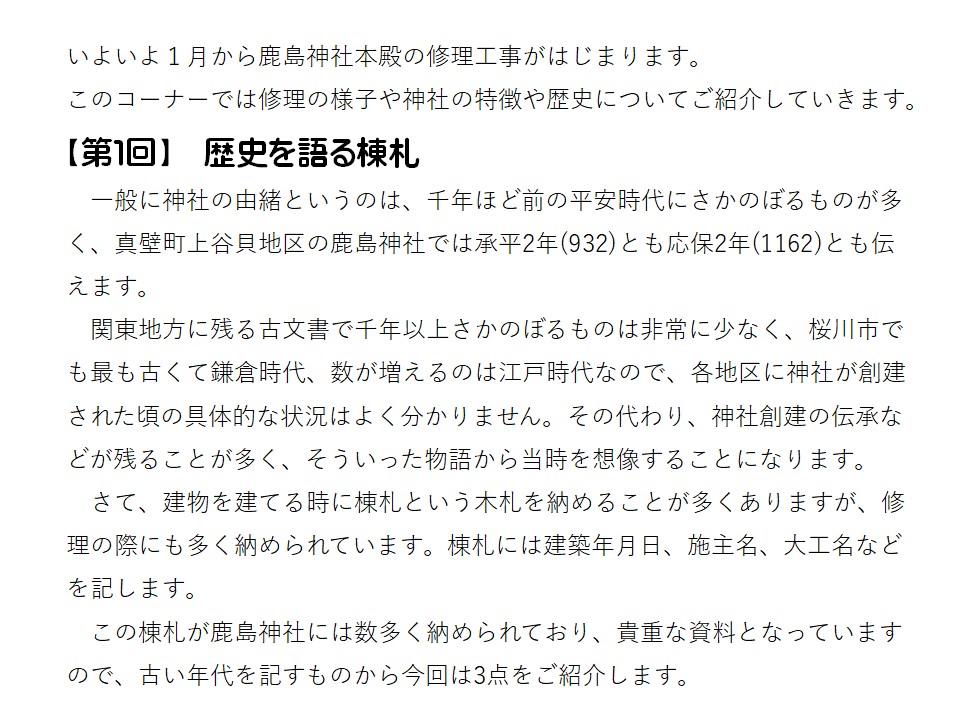 いよいよ１月から鹿島神社本殿の修理工事がはじまります。
このコーナーでは修理の様子や神社の特徴や歴史についてご紹介していきます。

【第1回】　歴史を語る棟札

一般に神社の由緒というのは、千年ほど前の平安時代にさかのぼるものが多く、真壁町上谷貝地区の鹿島神社では承平2年(932)とも応保2年(1162)とも伝えます。

関東地方に残る古文書で千年以上さかのぼるものは非常に少なく、桜川市でも最も古くて鎌倉時代、数が増えるのは江戸時代なので、各地区に神社が創建された頃の具体的な状況はよく分かりません。その代わり、神社創建の伝承などが残ることが多く、そういった物語から当時を想像することになります。

さて、建物を建てる時に棟札という木札を納めることが多くありますが、修理の際にも多く納められています。棟札には建築年月日、施主名、大工名などを記します。

この棟札が鹿島神社には数多く納められており、貴重な資料となっていますので、古い年代を記すものから今回は3点をご紹介します。